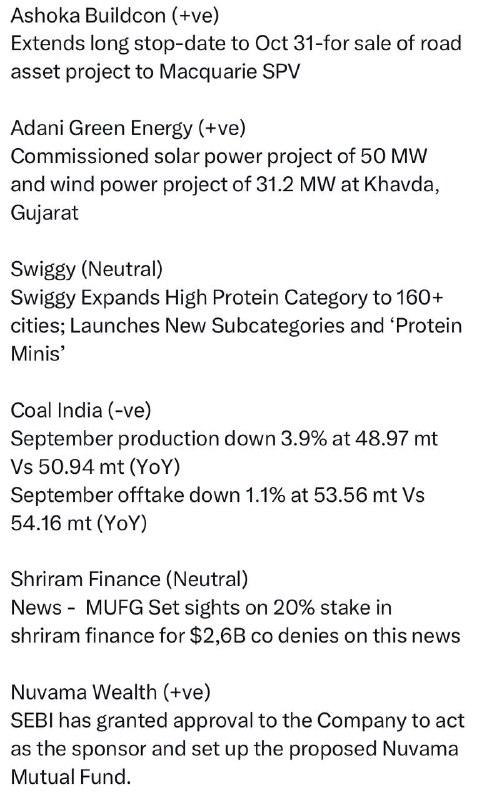 Ashoka Buildcon (+ve)
Extends long stop-date to Oct 31-for sale of road asset project to Macquarie SPV

Adani Green Energy (+ve)
Commissioned solar power project of 50 MW and wind power project of 31.2 MW at Khavda, Gujarat

Swiggy (Neutral)
Swiggy Expands High Protein Category to 160+ cities; Launches New Subcategories and 'Protein Minis'

Coal India (-ve)
September production down 3.9% at 48.97 mt Vs 50.94 mt (YoY)
September offtake down 1.1% at 53.56 mt Vs 54.16 mt (YoY)

Shriram Finance (Neutral)
News - MUFG Set sights on 20% stake in shriram finance for \$2,6B co denies on this news

Nuvama Wealth (+ve)
SEBI has granted approval to the Company to act as the sponsor and set up the proposed Nuvama Mutual Fund.